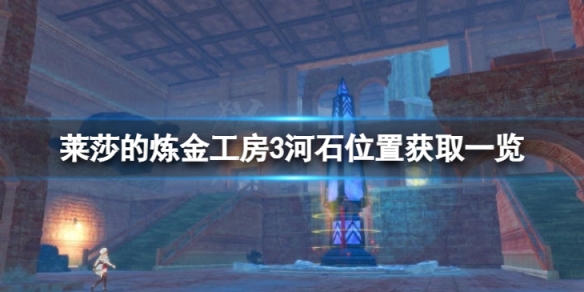 莱莎的炼金工房3河石位置获取一览